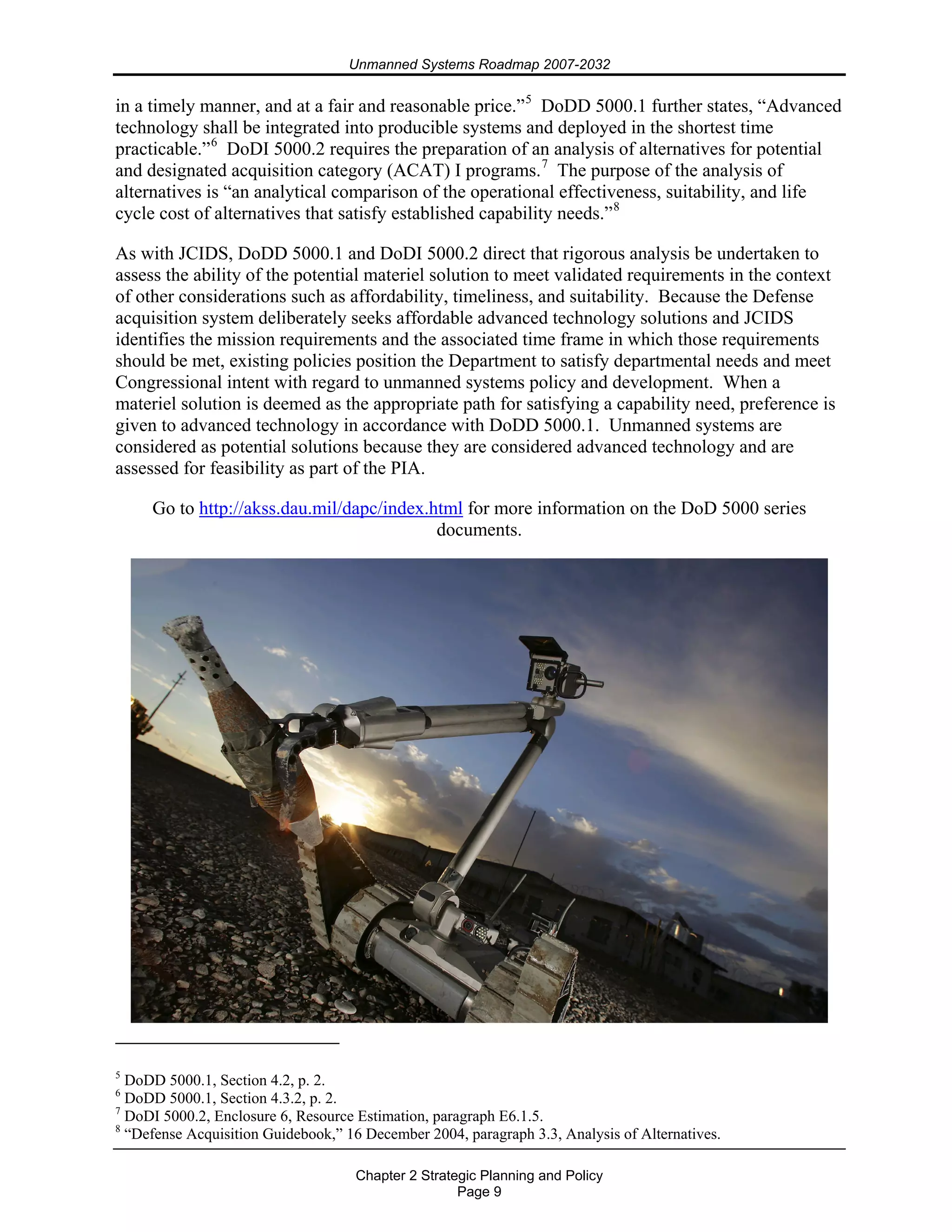 Unmanned Systems Roadmap 2007-2032

in a timely manner, and at a fair and reasonable price.”$^5$ DoDD 5000.1 further states, “Advanced technology shall be integrated into producible systems and deployed in the shortest time practicable.”$^6$ DoDI 5000.2 requires the preparation of an analysis of alternatives for potential and designated acquisition category (ACAT) I programs.$^7$ The purpose of the analysis of alternatives is “an analytical comparison of the operational effectiveness, suitability, and life cycle cost of alternatives that satisfy established capability needs.”$^8$

As with JCIDS, DoDD 5000.1 and DoDI 5000.2 direct that rigorous analysis be undertaken to assess the ability of the potential materiel solution to meet validated requirements in the context of other considerations such as affordability, timeliness, and suitability. Because the Defense acquisition system deliberately seeks affordable advanced technology solutions and JCIDS identifies the mission requirements and the associated time frame in which those requirements should be met, existing policies position the Department to satisfy departmental needs and meet Congressional intent with regard to unmanned systems policy and development. When a materiel solution is deemed as the appropriate path for satisfying a capability need, preference is given to advanced technology in accordance with DoDD 5000.1. Unmanned systems are considered as potential solutions because they are considered advanced technology and are assessed for feasibility as part of the PIA.

Go to http://akss.dau.mil/dapc/index.html for more information on the DoD 5000 series documents.

$^5$ DoDD 5000.1, Section 4.2, p. 2.
$^6$ DoDD 5000.1, Section 4.3.2, p. 2.
$^7$ DoDI 5000.2, Enclosure 6, Resource Estimation, paragraph E6.1.5.
$^8$ “Defense Acquisition Guidebook,” 16 December 2004, paragraph 3.3, Analysis of Alternatives.

Chapter 2 Strategic Planning and Policy
Page 9